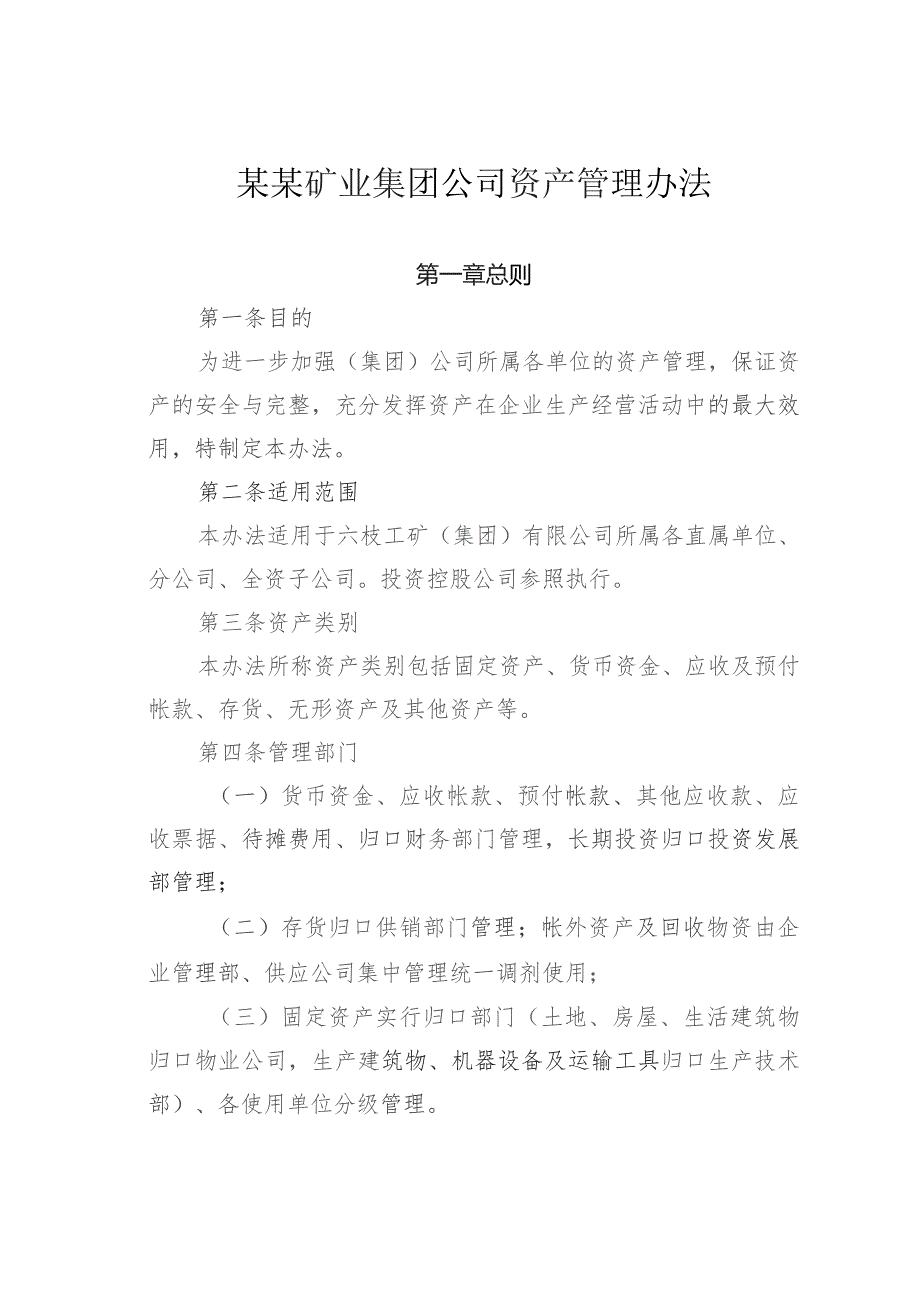 某某矿业集团公司资产管理办法

第一章总则

第一条目的

为进一步加强（集团）公司所属各单位的资产管理，保证资产的安全与完整，充分发挥资产在企业生产经营活动中的最大效用，特制定本办法。

第二条适用范围

本办法适用于六枝工矿（集团）有限公司所属各直属单位、分公司、全资子公司。投资控股公司参照执行。

第三条资产类别

本办法所称资产类别包括固定资产、货币资金、应收及预付帐款、存货、无形资产及其他资产等。

第四条管理部门

（一）货币资金、应收帐款、预付帐款、其他应收款、应收票据、待摊费用、归口财务部门管理，长期投资归口投资发展部管理；

（二）存货归口供销部门管理；帐外资产及回收物资由企业管理部、供应公司集中管理统一调剂使用；

（三）固定资产实行归口部门（土地、房屋、生活建筑物归口物业公司，生产建筑物、机器设备及运输工具归口生产技术部）、各使用单位分级管理。